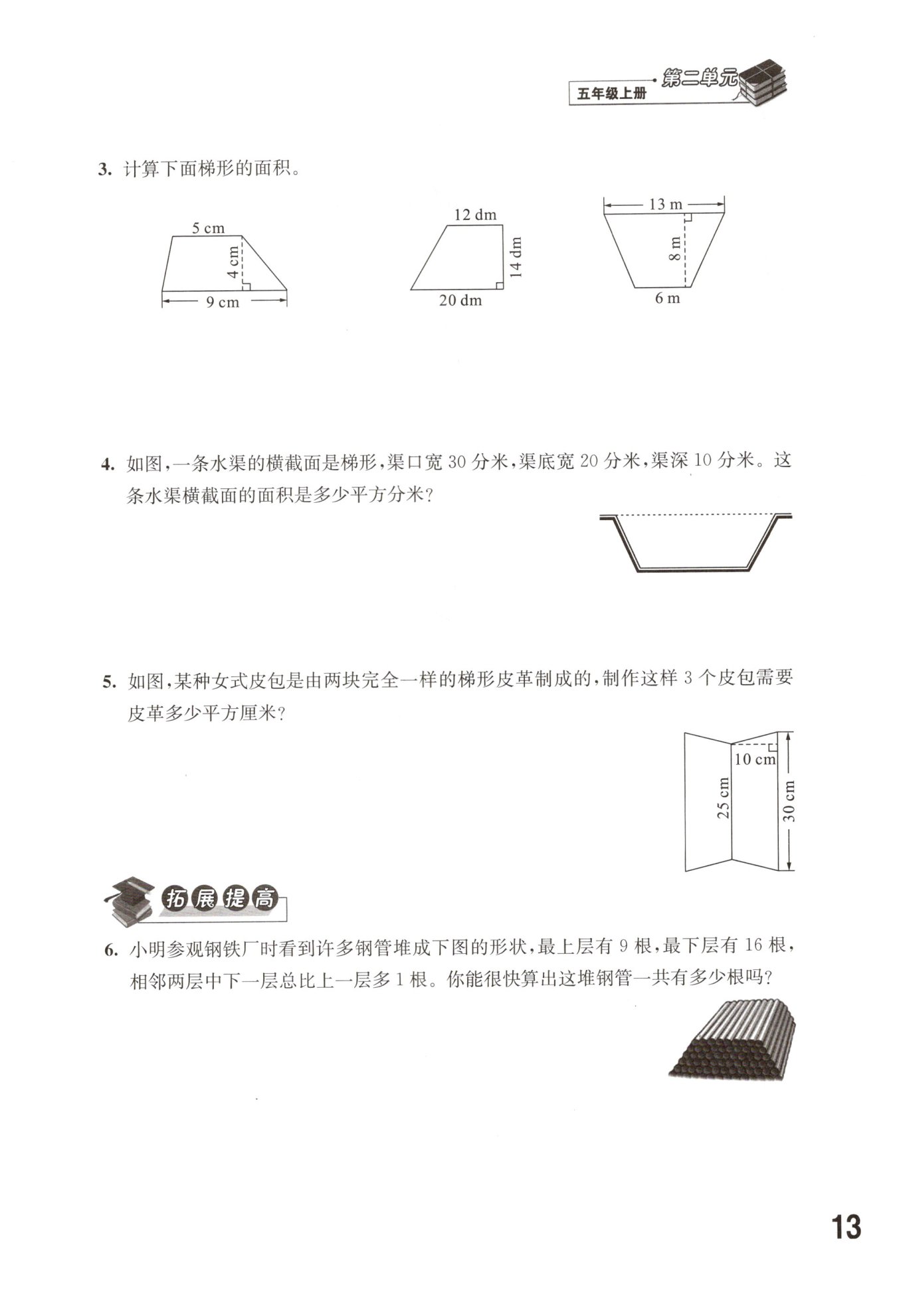 五年级上册 第二单元

3. 计算下面梯形的面积。

5 cm
4 cm
9 cm

12 dm
14 dm
20 dm

13 m
8 m
6 m

4. 如图，一条水渠的横截面是梯形，渠口宽 30 分米，渠底宽 20 分米，渠深 10 分米。这条水渠横截面的面积是多少平方分米？

5. 如图，某种女式皮包是由两块完全一样的梯形皮革制成的，制作这样 3 个皮包需要皮革多少平方厘米？

10 cm
25 cm
30 cm

拓展提高

6. 小明参观钢铁厂时看到许多钢管堆成下图的形状，最上层有 9 根，最下层有 16 根，相邻两层中下一层总比上一层多 1 根。你能很快算出这堆钢管一共有多少根吗？

13